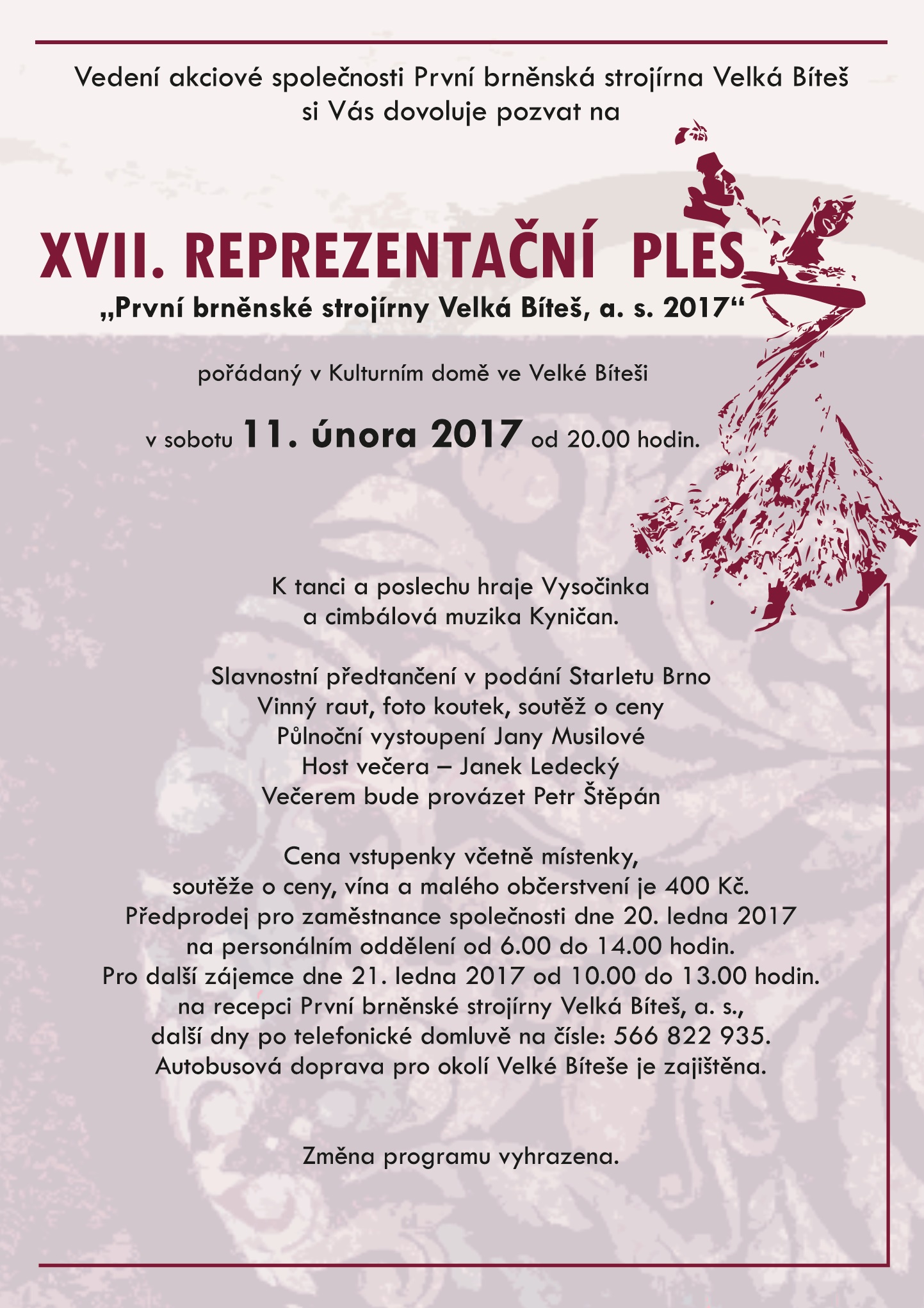 Vedení akciové společnosti První brněnská strojírna Velká Bíteš
si Vás dovoluje pozvat na

XVII. REPREZENTAČNÍ PLES
„První brněnské strojírny Velká Bíteš, a. s. 2017“

pořádaný v Kulturním domě ve Velké Bíteši

v sobotu 11. února 2017 od 20.00 hodin.

K tanci a poslechu hraje Vysočinka
a cimbálová muzika Kyničan.

Slavnostní předtančení v podání Starletu Brno
Vinný raut, foto koutek, soutěž o ceny
Půlnoční vystoupení Jany Musilové
Host večera – Janek Ledecký
Večerem bude provázet Petr Štěpán

Cena vstupenky včetně místenky,
soutěže o ceny, vína a malého občerstvení je 400 Kč.
Předprodej pro zaměstnance společnosti dne 20. ledna 2017
na personálním oddělení od 6.00 do 14.00 hodin.
Pro další zájemce dne 21. ledna 2017 od 10.00 do 13.00 hodin.
na recepci První brněnské strojírny Velká Bíteš, a. s.,
další dny po telefonické domluvě na čísle: 566 822 935.
Autobusová doprava pro okolí Velké Bíteše je zajištěna.

Změna programu vyhrazena.